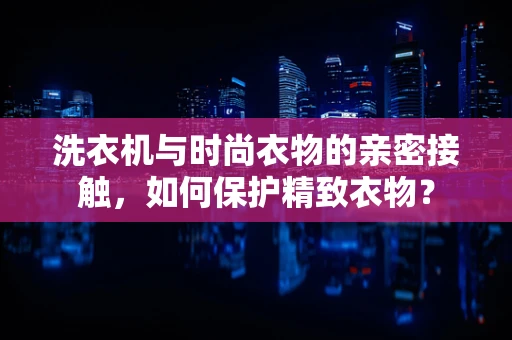 洗衣机与时尚衣物的亲密接触，如何保护精致衣物？